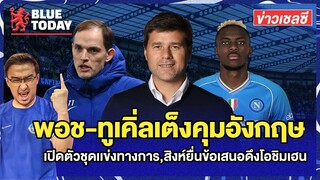 BLUE TODAY

ข่าวเชลซี

พอช-ทูเคิ่ลเต็งคุมอังกฤษ

เปิดตัวชุดแข่งทางการ,สิงห์ยื่นข้อเสนอดึงโอซิมเฮน